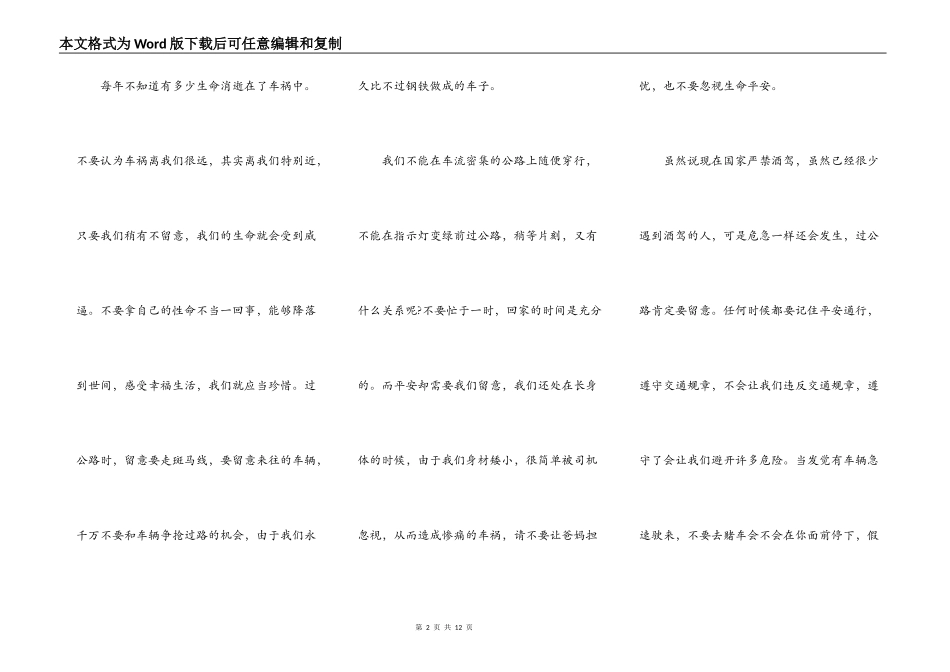 本文格式为Word版下载后可任意编辑和复制

每年不知道有多少生命消逝在了车祸中。

不要认为车祸离我们很远，其实离我们特别近，只要我们稍有不留意，我们的生命就会受到威逼。不要拿自己的性命不当一回事，能够降落到世间，感受幸福生活，我们就应当珍惜。过公路时，留意要走斑马线，要留意来往的车辆，千万不要和车辆争抢过路的机会，由于我们永久比不过钢铁做成的车子。

我们不能在车流密集的公路上随便穿行，不能在指示灯变绿前过公路，稍等片刻，又有什么关系呢?不要忙于一时，回家的时间是充分的。而平安却需要我们留意，我们还处在长身体的时候，由于我们身材矮小，很简单被司机忽视，从而造成惨痛的车祸，请不要让爸妈担忧，也不要忽视生命平安。

虽然说现在国家严禁酒驾，虽然已经很少遇到酒驾的人，可是危急一样还会发生，过公路肯定要留意。任何时候都要记住平安通行，遵守交通规章，不会让我们违反交通规章，遵守了会让我们避开许多危险。当发觉有车辆急速驶来，不要去赌车会不会在你面前停下，假

第 2 页 共 12 页